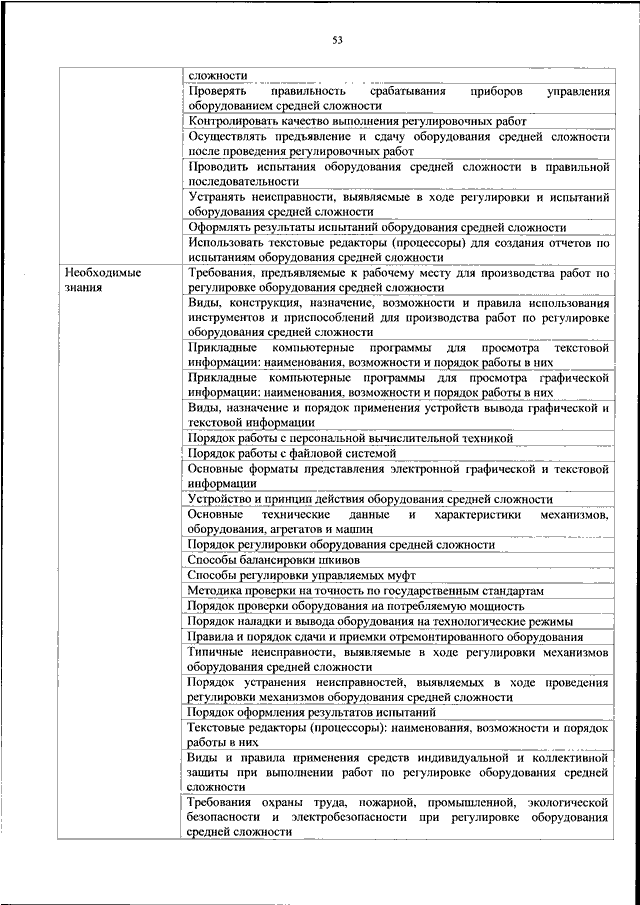 53

| | |
|---|---|
| | сложности |
| | Проверять правильность срабатывания приборов управления оборудованием средней сложности |
| | Контролировать качество выполнения регулировочных работ |
| | Осуществлять предъявление и сдачу оборудования средней сложности после проведения регулировочных работ |
| | Проводить испытания оборудования средней сложности в правильной последовательности |
| | Устранять неисправности, выявляемые в ходе регулировки и испытаний оборудования средней сложности |
| | Оформлять результаты испытаний оборудования средней сложности |
| | Использовать текстовые редакторы (процессоры) для создания отчетов по испытаниям оборудования средней сложности |
| Необходимые знания | Требования, предъявляемые к рабочему месту для производства работ по регулировке оборудования средней сложности |
| | Виды, конструкция, назначение, возможности и правила использования инструментов и приспособлений для производства работ по регулировке оборудования средней сложности |
| | Прикладные компьютерные программы для просмотра текстовой информации: наименования, возможности и порядок работы в них |
| | Прикладные компьютерные программы для просмотра графической информации: наименования, возможности и порядок работы в них |
| | Виды, назначение и порядок применения устройств вывода графической и текстовой информации |
| | Порядок работы с персональной вычислительной техникой |
| | Порядок работы с файловой системой |
| | Основные форматы представления электронной графической и текстовой информации |
| | Устройство и принцип действия оборудования средней сложности |
| | Основные технические данные и характеристики механизмов, оборудования, агрегатов и машин |
| | Порядок регулировки оборудования средней сложности |
| | Способы балансировки шкивов |
| | Способы регулировки управляемых муфт |
| | Методика проверки на точность по государственным стандартам |
| | Порядок проверки оборудования на потребляемую мощность |
| | Порядок наладки и вывода оборудования на технологические режимы |
| | Правила и порядок сдачи и приемки отремонтированного оборудования |
| | Типичные неисправности, выявляемые в ходе регулировки механизмов оборудования средней сложности |
| | Порядок устранения неисправностей, выявляемых в ходе проведения регулировки механизмов оборудования средней сложности |
| | Порядок оформления результатов испытаний |
| | Текстовые редакторы (процессоры): наименования, возможности и порядок работы в них |
| | Виды и правила применения средств индивидуальной и коллективной защиты при выполнении работ по регулировке оборудования средней сложности |
| | Требования охраны труда, пожарной, промышленной, экологической безопасности и электробезопасности при регулировке оборудования средней сложности |